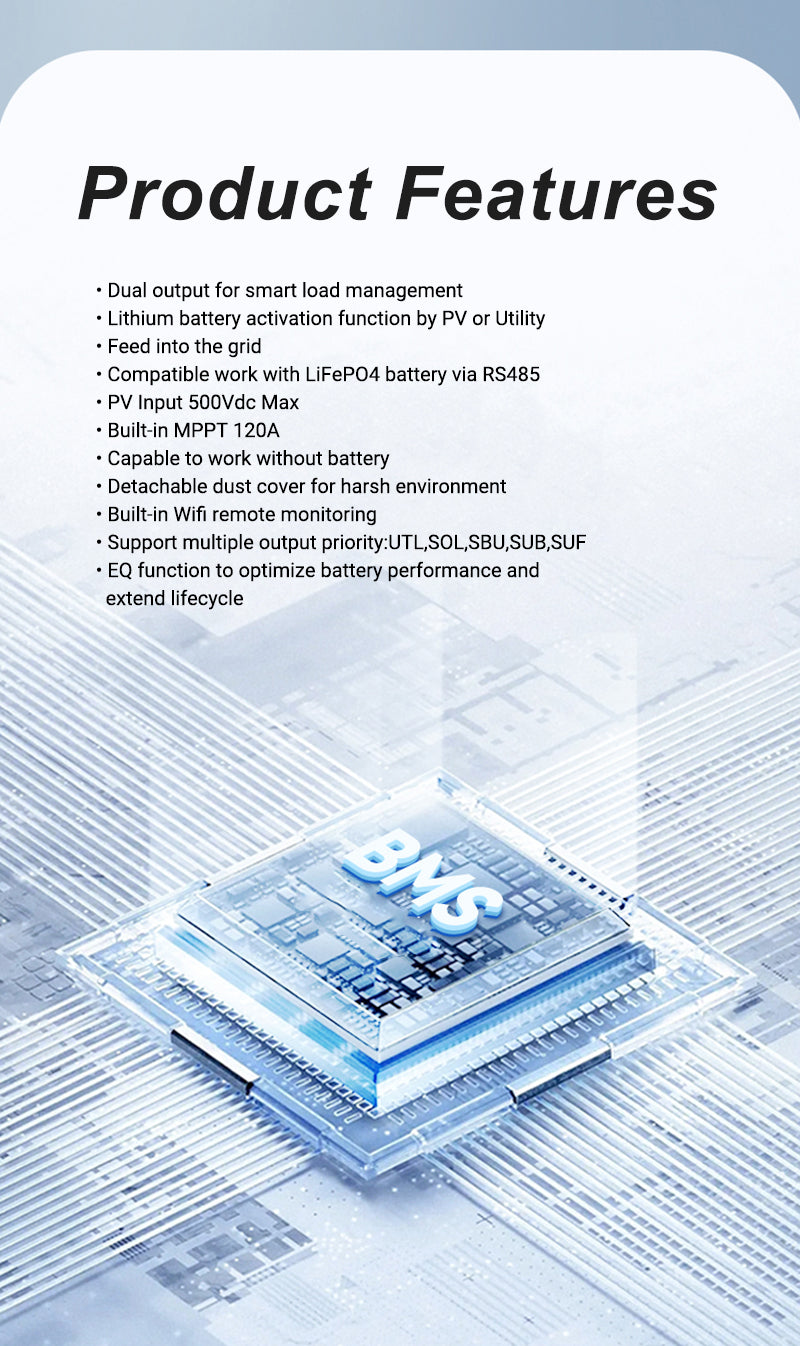 Product Features

• Dual output for smart load management
• Lithium battery activation function by PV or Utility
• Feed into the grid
• Compatible work with LiFePO4 battery via RS485
• PV Input 500Vdc Max
• Built-in MPPT 120A
• Capable to work without battery
• Detachable dust cover for harsh environment
• Built-in Wifi remote monitoring
• Support multiple output priority:UTL,SOL,SBU,SUB,SUF
• EQ function to optimize battery performance and extend lifecycle

BMS